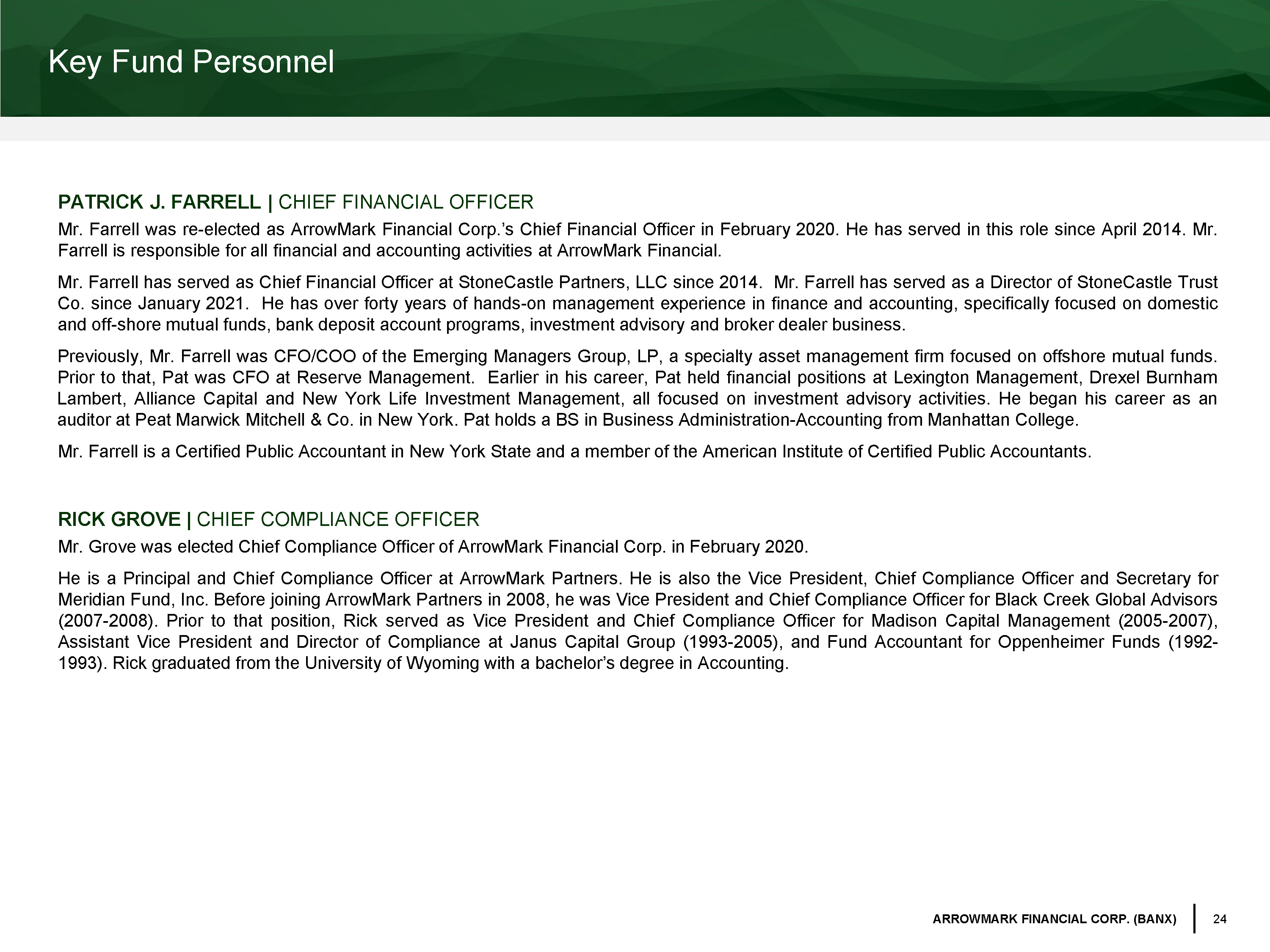 Key Fund Personnel

PATRICK J. FARRELL | CHIEF FINANCIAL OFFICER

Mr. Farrell was re-elected as ArrowMark Financial Corp.'s Chief Financial Officer in February 2020. He has served in this role since April 2014. Mr. Farrell is responsible for all financial and accounting activities at ArrowMark Financial.

Mr. Farrell has served as Chief Financial Officer at StoneCastle Partners, LLC since 2014. Mr. Farrell has served as a Director of StoneCastle Trust Co. since January 2021. He has over forty years of hands-on management experience in finance and accounting, specifically focused on domestic and off-shore mutual funds, bank deposit account programs, investment advisory and broker dealer business.

Previously, Mr. Farrell was CFO/COO of the Emerging Managers Group, LP, a specialty asset management firm focused on offshore mutual funds. Prior to that, Pat was CFO at Reserve Management. Earlier in his career, Pat held financial positions at Lexington Management, Drexel Burnham Lambert, Alliance Capital and New York Life Investment Management, all focused on investment advisory activities. He began his career as an auditor at Peat Marwick Mitchell & Co. in New York. Pat holds a BS in Business Administration-Accounting from Manhattan College.

Mr. Farrell is a Certified Public Accountant in New York State and a member of the American Institute of Certified Public Accountants.

RICK GROVE | CHIEF COMPLIANCE OFFICER

Mr. Grove was elected Chief Compliance Officer of ArrowMark Financial Corp. in February 2020.

He is a Principal and Chief Compliance Officer at ArrowMark Partners. He is also the Vice President, Chief Compliance Officer and Secretary for Meridian Fund, Inc. Before joining ArrowMark Partners in 2008, he was Vice President and Chief Compliance Officer for Black Creek Global Advisors (2007-2008). Prior to that position, Rick served as Vice President and Chief Compliance Officer for Madison Capital Management (2005-2007), Assistant Vice President and Director of Compliance at Janus Capital Group (1993-2005), and Fund Accountant for Oppenheimer Funds (1992-1993). Rick graduated from the University of Wyoming with a bachelor's degree in Accounting.

ARROWMARK FINANCIAL CORP. (BANX) | 24